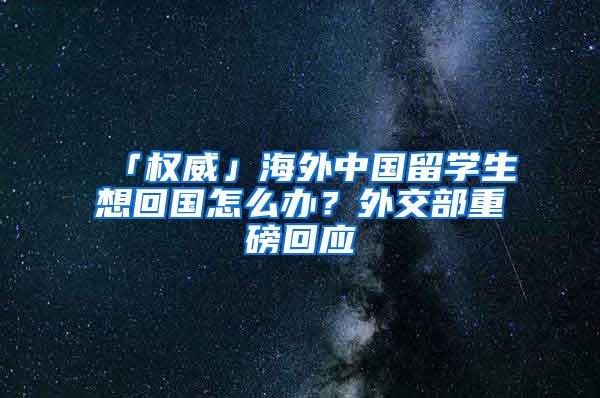 「权威」海外中国留学生想回国怎么办？外交部重磅回应